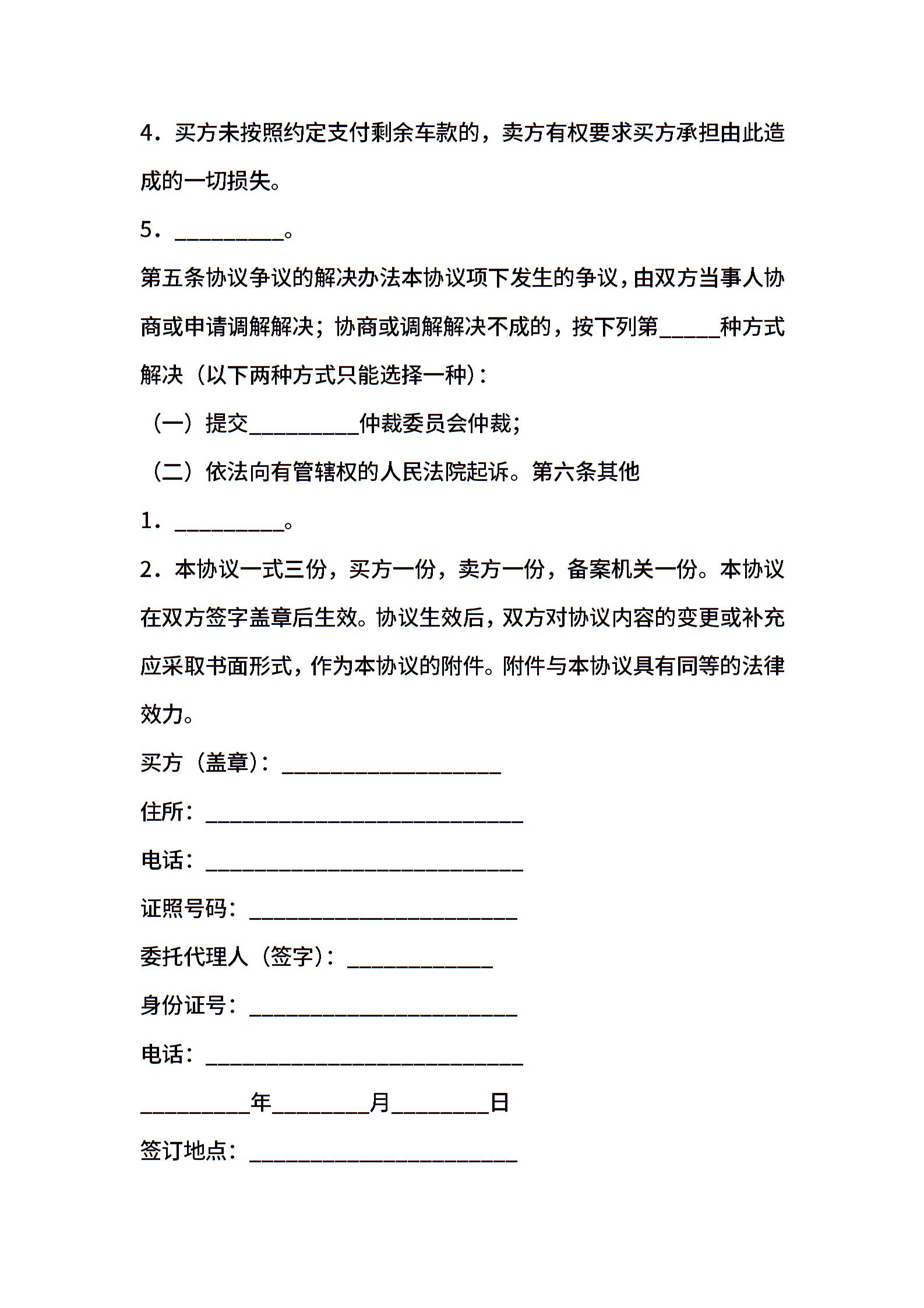 4．买方未按照约定支付剩余车款的，卖方有权要求买方承担由此造成的一切损失。

5．__________。

第五条协议争议的解决办法本协议项下发生的争议，由双方当事人协商或申请调解解决；协商或调解解决不成的，按下列第_____种方式解决（以下两种方式只能选择一种）：

（一）提交__________仲裁委员会仲裁；

（二）依法向有管辖权的人民法院起诉。第六条其他

1．__________。

2．本协议一式三份，买方一份，卖方一份，备案机关一份。本协议在双方签字盖章后生效。协议生效后，双方对协议内容的变更或补充应采取书面形式，作为本协议的附件。附件与本协议具有同等的法律效力。

买方（盖章）：____________________

住所：_____________________________

电话：_____________________________

证照号码：________________________

委托代理人（签字）：_____________

身份证号：________________________

电话：_____________________________

__________年_________月_________日

签订地点：________________________